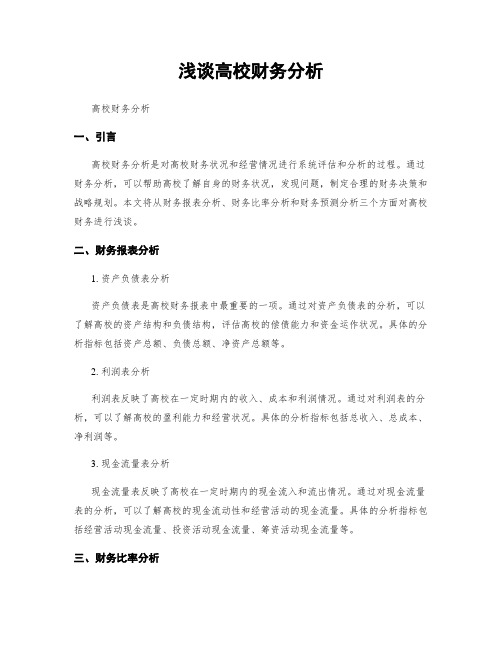 浅谈高校财务分析

高校财务分析

一、引言

高校财务分析是对高校财务状况和经营情况进行系统评估和分析的过程。通过财务分析，可以帮助高校了解自身的财务状况，发现问题，制定合理的财务决策和战略规划。本文将从财务报表分析、财务比率分析和财务预测分析三个方面对高校财务进行浅谈。

二、财务报表分析

1. 资产负债表分析

资产负债表是高校财务报表中最重要的一项。通过对资产负债表的分析，可以了解高校的资产结构和负债结构，评估高校的偿债能力和资金运作状况。具体的分析指标包括资产总额、负债总额、净资产总额等。

2. 利润表分析

利润表反映了高校在一定时期内的收入、成本和利润情况。通过对利润表的分析，可以了解高校的盈利能力和经营状况。具体的分析指标包括总收入、总成本、净利润等。

3. 现金流量表分析

现金流量表反映了高校在一定时期内的现金流入和流出情况。通过对现金流量表的分析，可以了解高校的现金流动性和经营活动的现金流量。具体的分析指标包括经营活动现金流量、投资活动现金流量、筹资活动现金流量等。

三、财务比率分析